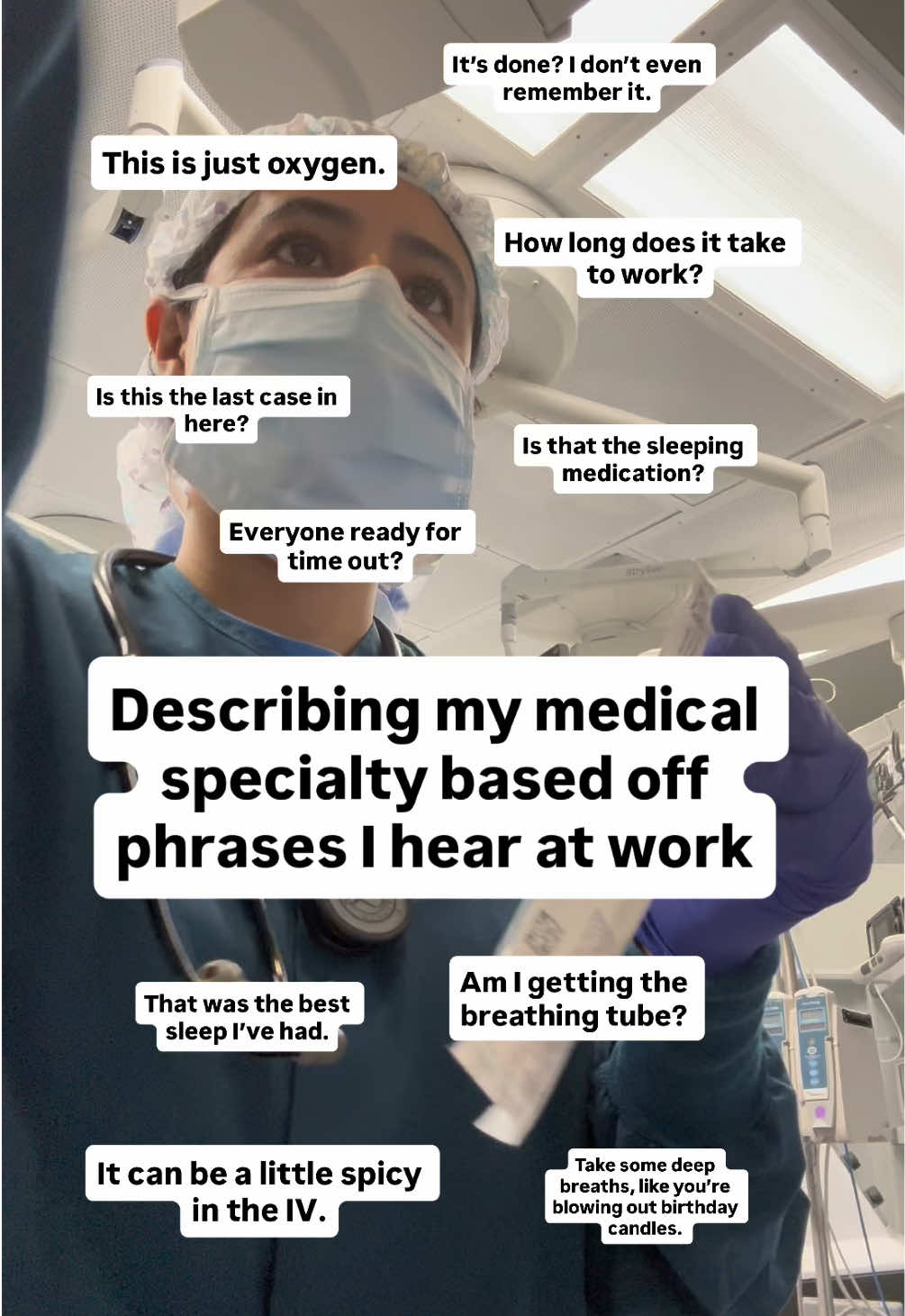 It's done? I don't even remember it.

This is just oxygen.

How long does it take to work?

Is this the last case in here?

Is that the sleeping medication?

Everyone ready for time out?

Describing my medical specialty based off phrases I hear at work

That was the best sleep I've had.

Am I getting the breathing tube?

It can be a little spicy in the IV.

Take some deep breaths, like you're blowing out birthday candles.